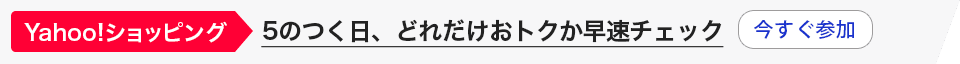 Yahoo!ショッピング 5のつく日、どれだけおトクか早速チェック 今すぐ参加